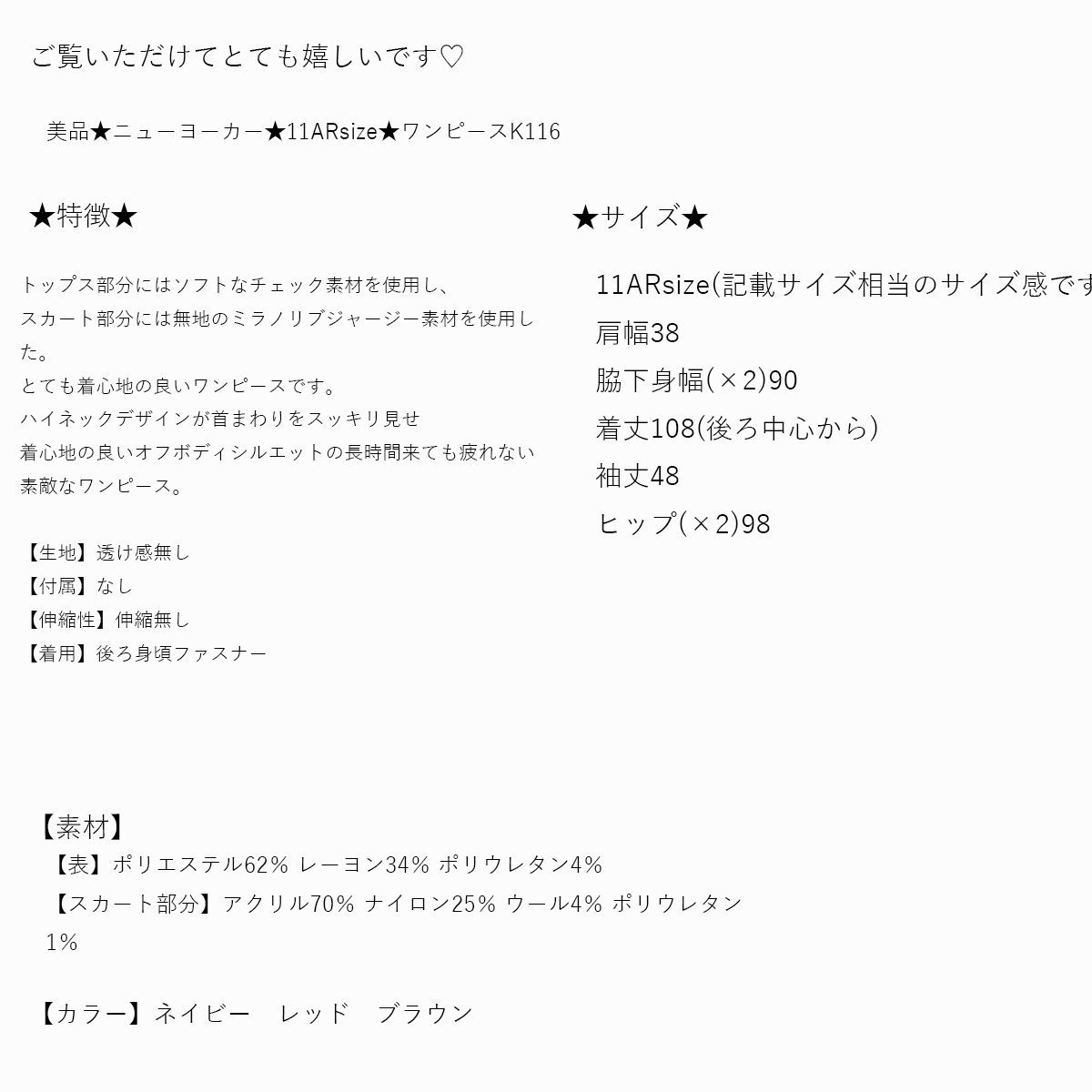 ご覧いただけてとても嬉しいです♡

美品★ニューヨーカー★11ARsize★ワンピースK116

★特徴★

トップス部分にはソフトなチェック素材を使用し、
スカート部分には無地のミラノリブジャージー素材を使用した。
とても着心地の良いワンピースです。
ハイネックデザインが首まわりをスッキリ見せ
着心地の良いオフボディシルエットの長時間来ても疲れない素敵なワンピース。

【生地】透け感無し
【付属】なし
【伸縮性】伸縮無し
【着用】後ろ身頃ファスナー

★サイズ★

11ARsize(記載サイズ相当のサイズ感です
肩幅38
脇下身幅(×2)90
着丈108(後ろ中心から)
袖丈48
ヒップ(×2)98

【素材】
【表】ポリエステル62% レーヨン34% ポリウレタン4%
【スカート部分】アクリル70% ナイロン25% ウール4% ポリウレタン1%

【カラー】ネイビー　レッド　ブラウン